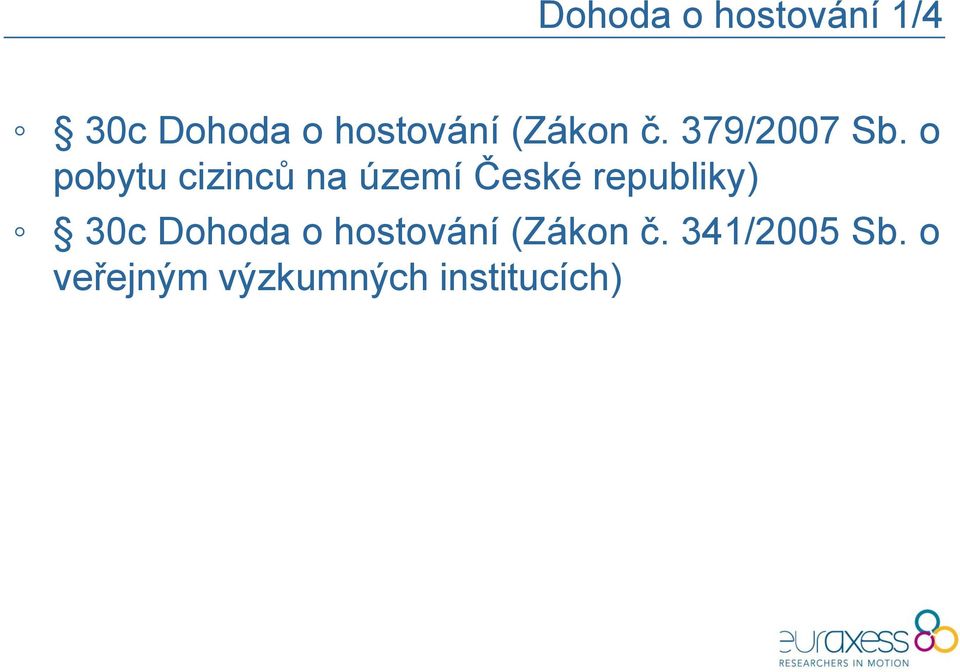 Dohoda o hostování 1/4

◦ § 30c Dohoda o hostování (Zákon č. 379/2007 Sb. o pobytu cizinců na území České republiky)

◦ § 30c Dohoda o hostování (Zákon č. 341/2005 Sb. o veřejným výzkumných institucích)

euraxess
RESEARCHERS IN MOTION